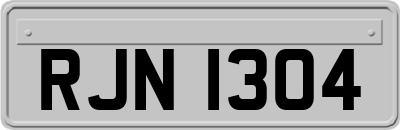 RJN 1304